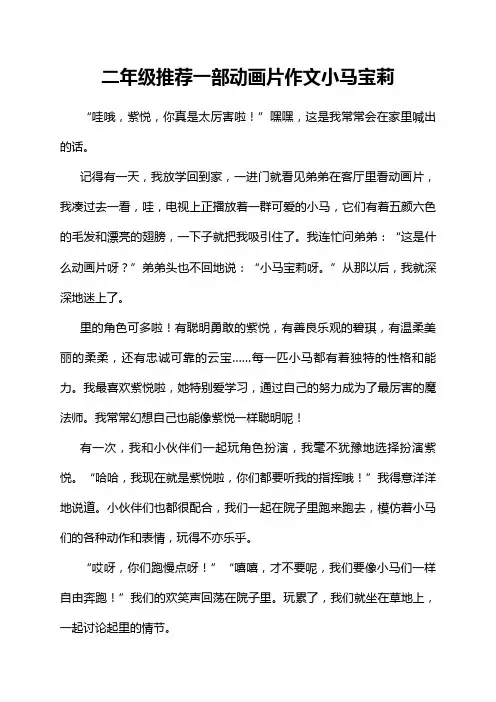 二年级推荐一部动画片作文小马宝莉

“哇哦，紫悦，你真是太厉害啦！”嘿嘿，这是我常常会在家里喊出的话。

记得有一天，我放学回到家，一进门就看见弟弟在客厅里看动画片，我凑过去一看，哇，电视上正播放着一群可爱的小马，它们有着五颜六色的毛发和漂亮的翅膀，一下子就把我吸引住了。我连忙问弟弟：“这是什么动画片呀？”弟弟头也不回地说：“小马宝莉呀。”从那以后，我就深深地迷上了。

里的角色可多啦！有聪明勇敢的紫悦，有善良乐观的碧琪，有温柔美丽的柔柔，还有忠诚可靠的云宝……每一匹小马都有着独特的性格和能力。我最喜欢紫悦啦，她特别爱学习，通过自己的努力成为了最厉害的魔法师。我常常幻想自己也能像紫悦一样聪明呢！

有一次，我和小伙伴们一起玩角色扮演，我毫不犹豫地选择扮演紫悦。“哈哈，我现在就是紫悦啦，你们都要听我的指挥哦！”我得意洋洋地说道。小伙伴们也都很配合，我们一起在院子里跑来跑去，模仿着小马们的各种动作和表情，玩得不亦乐乎。

“哎呀，你们跑慢点呀！”“嘻嘻，才不要呢，我们要像小马们一样自由奔跑！”我们的欢笑声回荡在院子里。玩累了，我们就坐在草地上，一起讨论起里的情节。